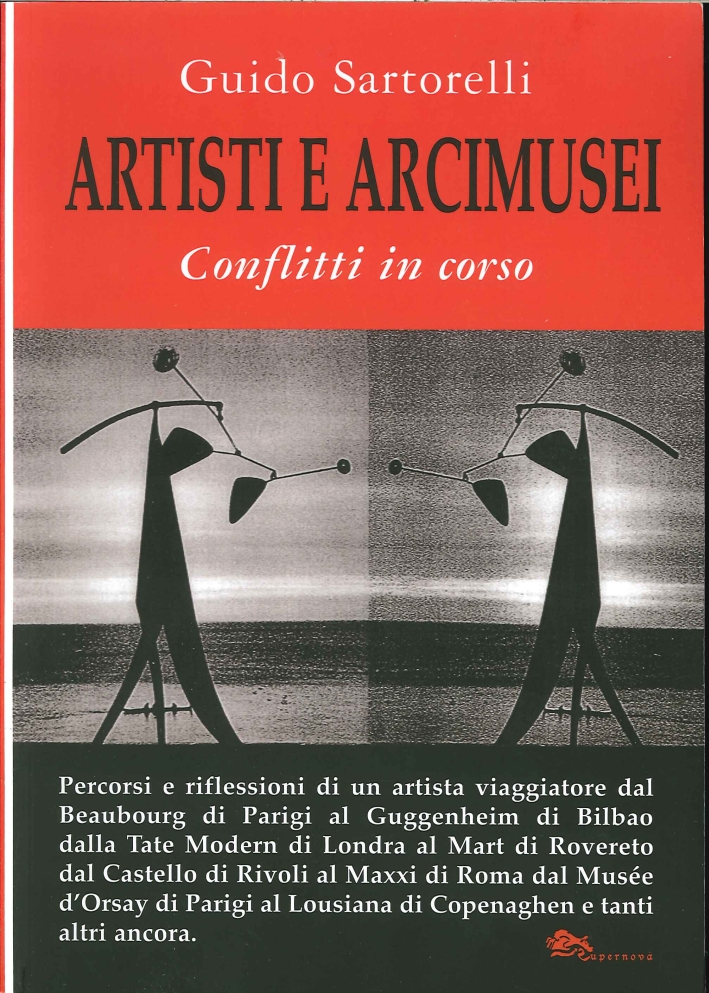 Guido Sartorelli

ARTISTI E ARCIMUSEI

Conflitti in corso

Percorsi e riflessioni di un artista viaggiatore dal Beaubourg di Parigi al Guggenheim di Bilbao dalla Tate Modern di Londra al Mart di Rovereto dal Castello di Rivoli al Maxxi di Roma dal Musée d'Orsay di Parigi al Lousiana di Copenaghen e tanti altri ancora.

Supernova